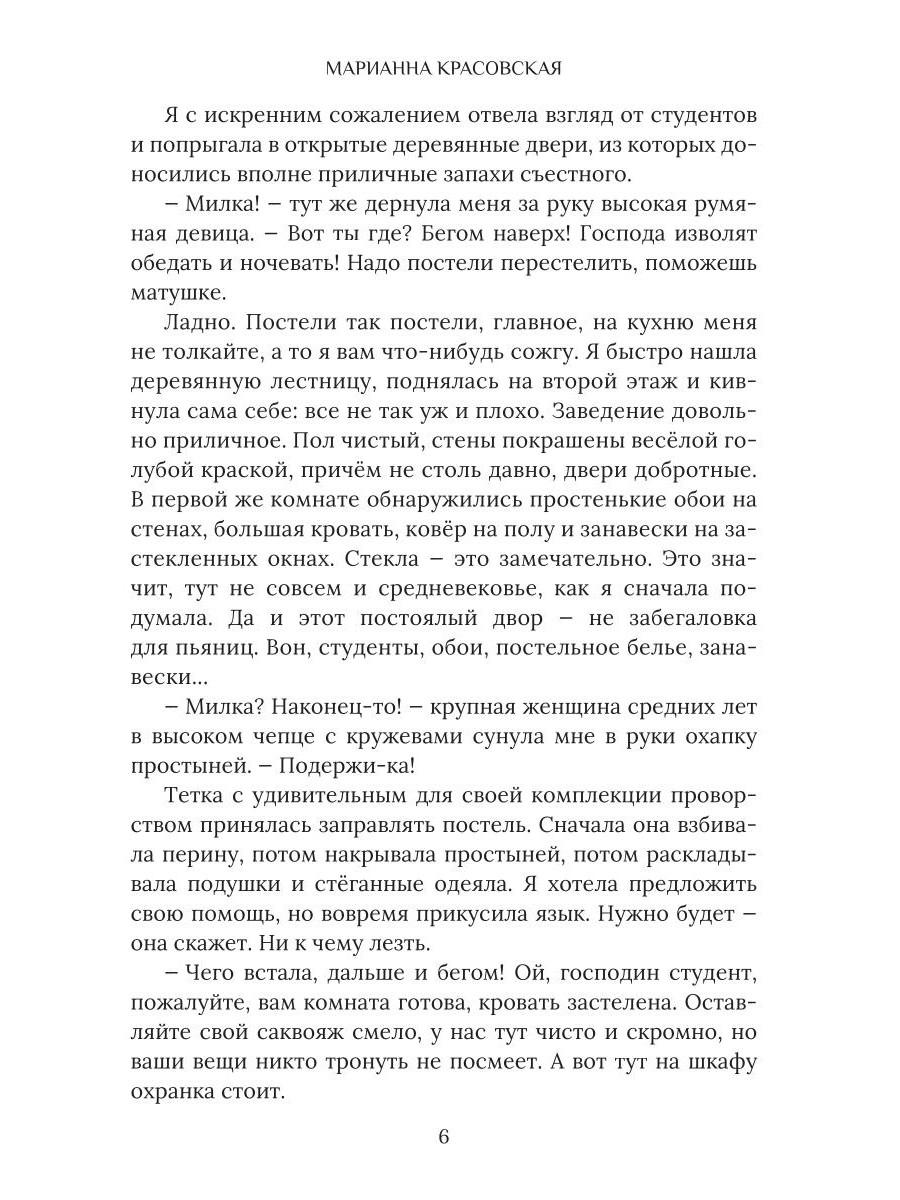 МАРИАННА КРАСОВСКАЯ

Я с искренним сожалением отвела взгляд от студентов и попрыгала в открытые деревянные двери, из которых доносились вполне приличные запахи съестного.

– Милка! – тут же дернула меня за руку высокая румяная девица. – Вот ты где? Бегом наверх! Господа изволят обедать и ночевать! Надо постели перестелить, поможешь матушке.

Ладно. Постели так постели, главное, на кухню меня не толкайте, а то я вам что-нибудь сожгу. Я быстро нашла деревянную лестницу, поднялась на второй этаж и кивнула сама себе: все не так уж и плохо. Заведение довольно приличное. Пол чистый, стены покрашены весёлой голубой краской, причём не столь давно, двери добротные. В первой же комнате обнаружились простенькие обои на стенах, большая кровать, ковёр на полу и занавески на застекленных окнах. Стекла – это замечательно. Это значит, тут не совсем и средневековье, как я сначала подумала. Да и этот постоялый двор – не забегаловка для пьяниц. Вон, студенты, обои, постельное белье, занавески...

– Милка? Наконец-то! – крупная женщина средних лет в высоком чепце с кружевами сунула мне в руки охапку простыней. – Подержи-ка!

Тетка с удивительным для своей комплекции проворством принялась заправлять постель. Сначала она взбивала перину, потом накрывала простыней, потом раскладывала подушки и стёганные одеяла. Я хотела предложить свою помощь, но вовремя прикусила язык. Нужно будет – она скажет. Ни к чему лезть.

– Чего встала, дальше и бегом! Ой, господин студент, пожалуйте, вам комната готова, кровать застелена. Оставляйте свой саквояж смело, у нас тут чисто и скромно, но ваши вещи никто тронуть не посмеет. А вот тут на шкафу охранка стоит.

6